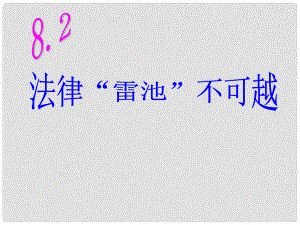 8.2

法律“雷池”不可越